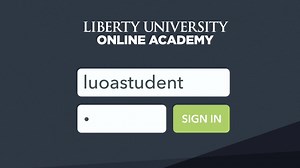 LIBERTY UNIVERSITY
ONLINE ACADEMY

luoastudent

•

SIGN IN